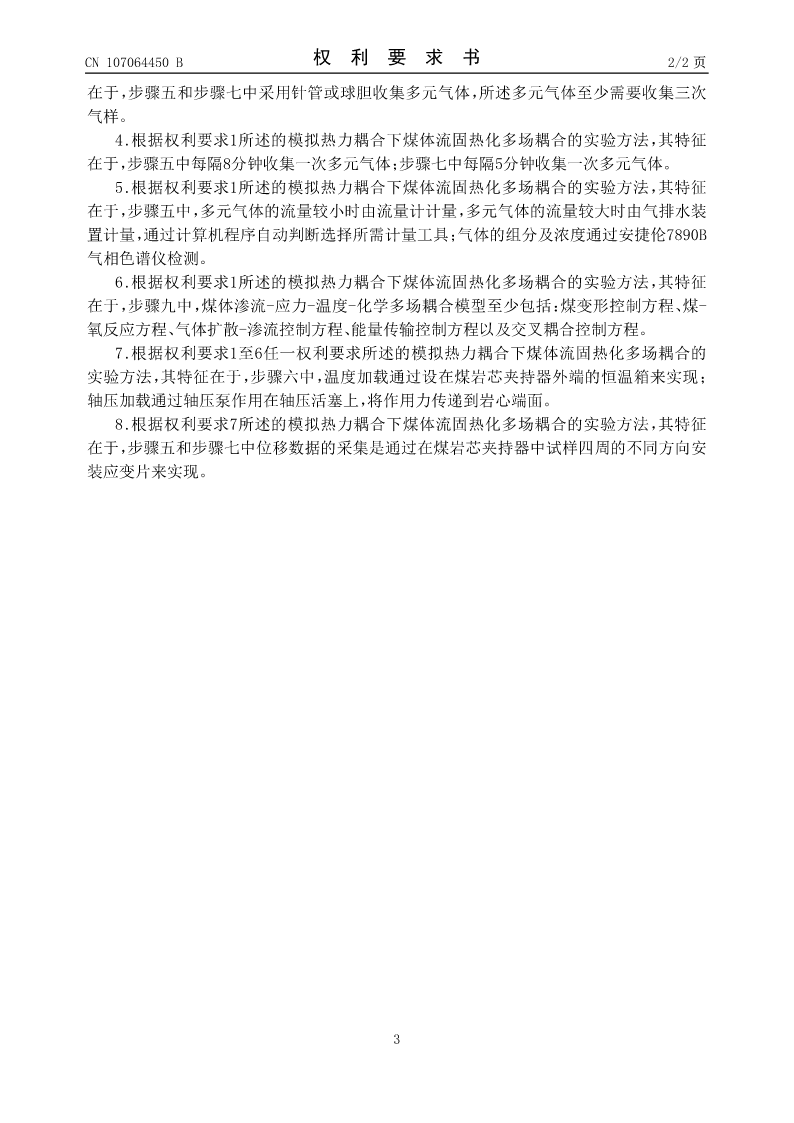 CN 107064450 B　　　　权 利 要 求 书　　　　2/2 页

在于，步骤五和步骤七中采用针管或球胆收集多元气体，所述多元气体至少需要收集三次气样。

4.根据权利要求1所述的模拟热力耦合下煤体流固热化多场耦合的实验方法，其特征在于，步骤五中每隔8分钟收集一次多元气体；步骤七中每隔5分钟收集一次多元气体。

5.根据权利要求1所述的模拟热力耦合下煤体流固热化多场耦合的实验方法，其特征在于，步骤五中，多元气体的流量较小时由流量计计量，多元气体的流量较大时由气排水装置计量，通过计算机程序自动判断选择所需计量工具；气体的组分及浓度通过安捷伦7890B气相色谱仪检测。

6.根据权利要求1所述的模拟热力耦合下煤体流固热化多场耦合的实验方法，其特征在于，步骤九中，煤体渗流-应力-温度-化学多场耦合模型至少包括：煤变形控制方程、煤-氧反应方程、气体扩散-渗流控制方程、能量传输控制方程以及交叉耦合控制方程。

7.根据权利要求1至6任一权利要求所述的模拟热力耦合下煤体流固热化多场耦合的实验方法，其特征在于，步骤六中，温度加载通过设在煤岩芯夹持器外端的恒温箱来实现；轴压加载通过轴压泵作用在轴压活塞上，将作用力传递到岩心端面。

8.根据权利要求7所述的模拟热力耦合下煤体流固热化多场耦合的实验方法，其特征在于，步骤五和步骤七中位移数据的采集是通过在煤岩芯夹持器中试样四周的不同方向安装应变片来实现。

3